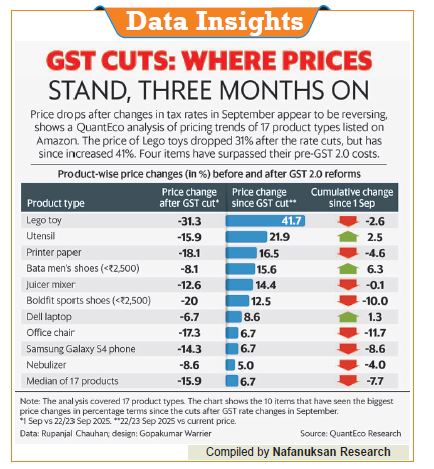 Data Insights

GST CUTS: WHERE PRICES STAND, THREE MONTHS ON

Price drops after changes in tax rates in September appear to be reversing, shows a QuantEco analysis of pricing trends of 17 product types listed on Amazon. The price of Lego toys dropped 31% after the rate cuts, but has since increased 41%. Four items have surpassed their pre-GST 2.0 costs.

Product-wise price changes (in %) before and after GST 2.0 reforms

| Product type | Price change after GST cut* | Price change since GST cut** | Cumulative change since 1 Sep |
|---|---|---|---|
| Lego toy | -31.3 | 41.7 | -2.6 |
| Utensil | -15.9 | 21.9 | 2.5 |
| Printer paper | -18.1 | 16.5 | -4.6 |
| Bata men's shoes (<₹2,500) | -8.1 | 15.6 | 6.3 |
| Juicer mixer | -12.6 | 14.4 | -0.1 |
| Boldfit sports shoes (<₹2,500) | -20 | 12.5 | -10.0 |
| Dell laptop | -6.7 | 8.6 | 1.3 |
| Office chair | -17.3 | 6.7 | -11.7 |
| Samsung Galaxy S4 phone | -14.3 | 6.7 | -8.6 |
| Nebulizer | -8.6 | 5.0 | -4.0 |
| Median of 17 products | -15.9 | 6.7 | -7.7 |

Note: The analysis covered 17 product types. The chart shows the 10 items that have seen the biggest price changes in percentage terms since the cuts after GST rate changes in September.
*1 Sep vs 22/23 Sep 2025. **22/23 Sep 2025 vs current price.

Data: Rupanjal Chauhan; design: Gopakumar Warrier

Source: QuantEco Research

Compiled by Nafanuksan Research